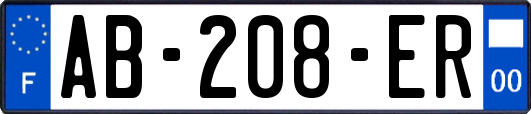 F
AB-208-ER
00